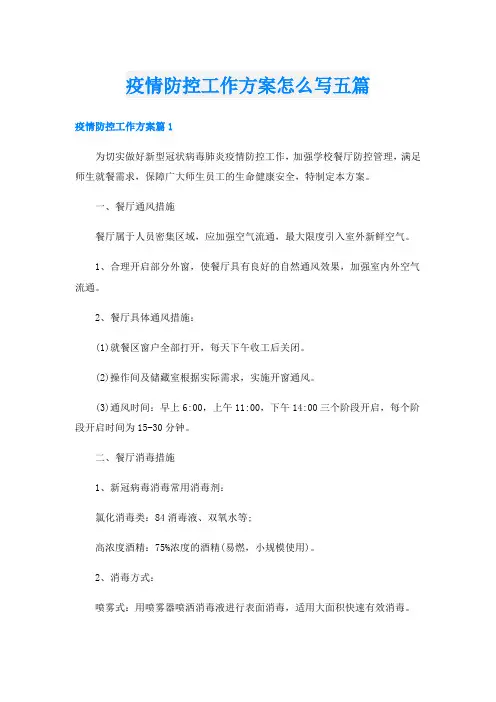 疫情防控工作方案怎么写五篇

疫情防控工作方案篇1

为切实做好新型冠状病毒肺炎疫情防控工作，加强学校餐厅防控管理，满足师生就餐需求，保障广大师生员工的生命健康安全，特制定本方案。

一、餐厅通风措施

餐厅属于人员密集区域，应加强空气流通，最大限度引入室外新鲜空气。

1、合理开启部分外窗，使餐厅具有良好的自然通风效果，加强室内外空气流通。

2、餐厅具体通风措施：

(1)就餐区窗户全部打开，每天下午收工后关闭。

(2)操作间及储藏室根据实际需求，实施开窗通风。

(3)通风时间：早上6:00，上午11:00，下午14:00三个阶段开启，每个阶段开启时间为15-30分钟。

二、餐厅消毒措施

1、新冠病毒消毒常用消毒剂：

氯化消毒类：84消毒液、双氧水等；

高浓度酒精：75%浓度的酒精(易燃，小规模使用)。

2、消毒方式：

喷雾式：用喷雾器喷洒消毒液进行表面消毒，适用大面积快速有效消毒。